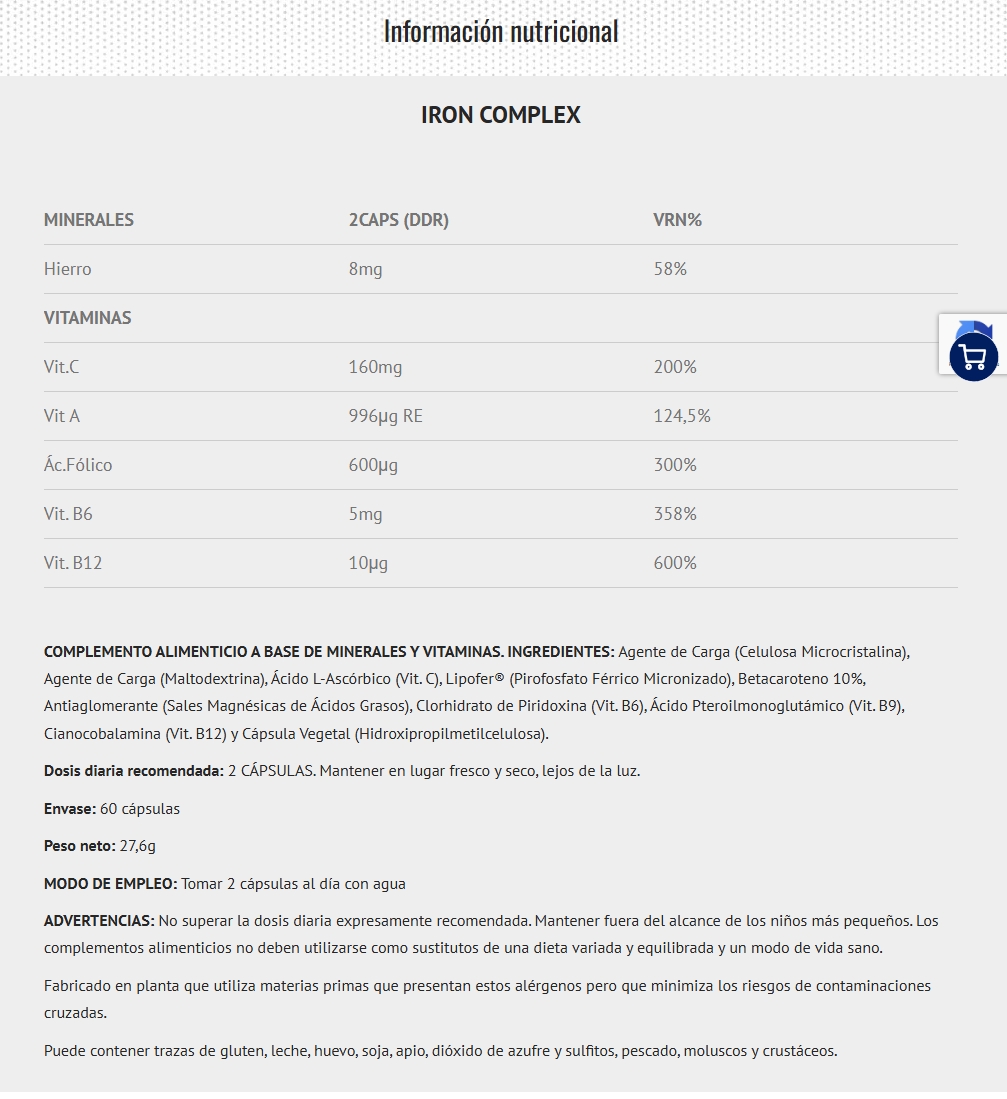 Información nutricional

IRON COMPLEX

| MINERALES | 2CAPS (DDR) | VRN% |
|---|---|---|
| Hierro | 8mg | 58% |
| VITAMINAS | | |
| Vit.C | 160mg | 200% |
| Vit A | 996µg RE | 124,5% |
| Ác.Fólico | 600µg | 300% |
| Vit. B6 | 5mg | 358% |
| Vit. B12 | 10µg | 600% |

COMPLEMENTO ALIMENTICIO A BASE DE MINERALES Y VITAMINAS. INGREDIENTES: Agente de Carga (Celulosa Microcristalina), Agente de Carga (Maltodextrina), Ácido L-Ascórbico (Vit. C), Lipofer® (Pirofosfato Férrico Micronizado), Betacaroteno 10%, Antiaglomerante (Sales Magnésicas de Ácidos Grasos), Clorhidrato de Piridoxina (Vit. B6), Ácido Pteroilmonoglutámico (Vit. B9), Cianocobalamina (Vit. B12) y Cápsula Vegetal (Hidroxipropilmetilcelulosa).

Dosis diaria recomendada: 2 CÁPSULAS. Mantener en lugar fresco y seco, lejos de la luz.

Envase: 60 cápsulas

Peso neto: 27,6g

MODO DE EMPLEO: Tomar 2 cápsulas al día con agua

ADVERTENCIAS: No superar la dosis diaria expresamente recomendada. Mantener fuera del alcance de los niños más pequeños. Los complementos alimenticios no deben utilizarse como sustitutos de una dieta variada y equilibrada y un modo de vida sano.

Fabricado en planta que utiliza materias primas que presentan estos alérgenos pero que minimiza los riesgos de contaminaciones cruzadas.

Puede contener trazas de gluten, leche, huevo, soja, apio, dióxido de azufre y sulfitos, pescado, moluscos y crustáceos.